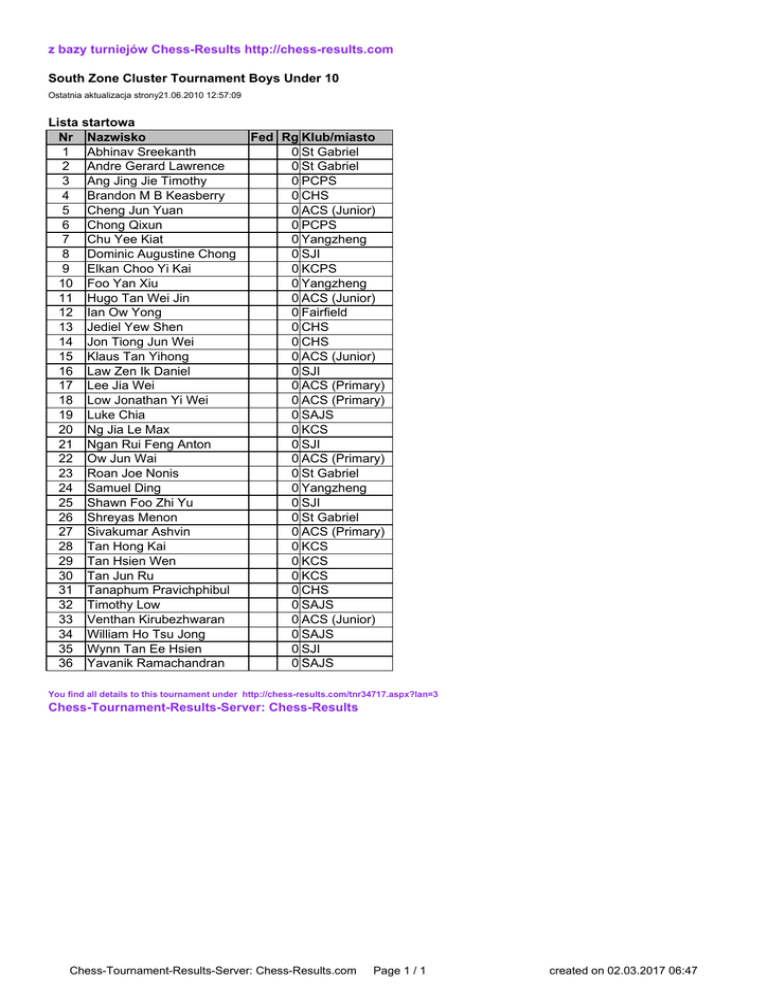 z bazy turniejów Chess-Results http://chess-results.com

South Zone Cluster Tournament Boys Under 10

Ostatnia aktualizacja strony21.06.2010 12:57:09

Lista startowa

| Nr | Nazwisko | Fed | Rg | Klub/miasto |
|---|---|---|---|---|
| 1 | Abhinav Sreekanth | | 0 | St Gabriel |
| 2 | Andre Gerard Lawrence | | 0 | St Gabriel |
| 3 | Ang Jing Jie Timothy | | 0 | PCPS |
| 4 | Brandon M B Keasberry | | 0 | CHS |
| 5 | Cheng Jun Yuan | | 0 | ACS (Junior) |
| 6 | Chong Qixun | | 0 | PCPS |
| 7 | Chu Yee Kiat | | 0 | Yangzheng |
| 8 | Dominic Augustine Chong | | 0 | SJI |
| 9 | Elkan Choo Yi Kai | | 0 | KCPS |
| 10 | Foo Yan Xiu | | 0 | Yangzheng |
| 11 | Hugo Tan Wei Jin | | 0 | ACS (Junior) |
| 12 | Ian Ow Yong | | 0 | Fairfield |
| 13 | Jediel Yew Shen | | 0 | CHS |
| 14 | Jon Tiong Jun Wei | | 0 | CHS |
| 15 | Klaus Tan Yihong | | 0 | ACS (Junior) |
| 16 | Law Zen Ik Daniel | | 0 | SJI |
| 17 | Lee Jia Wei | | 0 | ACS (Primary) |
| 18 | Low Jonathan Yi Wei | | 0 | ACS (Primary) |
| 19 | Luke Chia | | 0 | SAJS |
| 20 | Ng Jia Le Max | | 0 | KCS |
| 21 | Ngan Rui Feng Anton | | 0 | SJI |
| 22 | Ow Jun Wai | | 0 | ACS (Primary) |
| 23 | Roan Joe Nonis | | 0 | St Gabriel |
| 24 | Samuel Ding | | 0 | Yangzheng |
| 25 | Shawn Foo Zhi Yu | | 0 | SJI |
| 26 | Shreyas Menon | | 0 | St Gabriel |
| 27 | Sivakumar Ashvin | | 0 | ACS (Primary) |
| 28 | Tan Hong Kai | | 0 | KCS |
| 29 | Tan Hsien Wen | | 0 | KCS |
| 30 | Tan Jun Ru | | 0 | KCS |
| 31 | Tanaphum Pravichphibul | | 0 | CHS |
| 32 | Timothy Low | | 0 | SAJS |
| 33 | Venthan Kirubezhwaran | | 0 | ACS (Junior) |
| 34 | William Ho Tsu Jong | | 0 | SAJS |
| 35 | Wynn Tan Ee Hsien | | 0 | SJI |
| 36 | Yavanik Ramachandran | | 0 | SAJS |

You find all details to this tournament under http://chess-results.com/tnr34717.aspx?lan=3

Chess-Tournament-Results-Server: Chess-Results

Chess-Tournament-Results-Server: Chess-Results.com Page 1 / 1 created on 02.03.2017 06:47